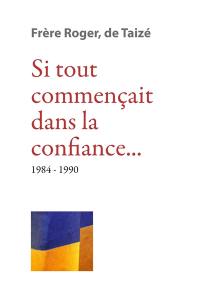 Frère Roger, de Taizé

Si tout commençait dans la confiance...

1984 - 1990